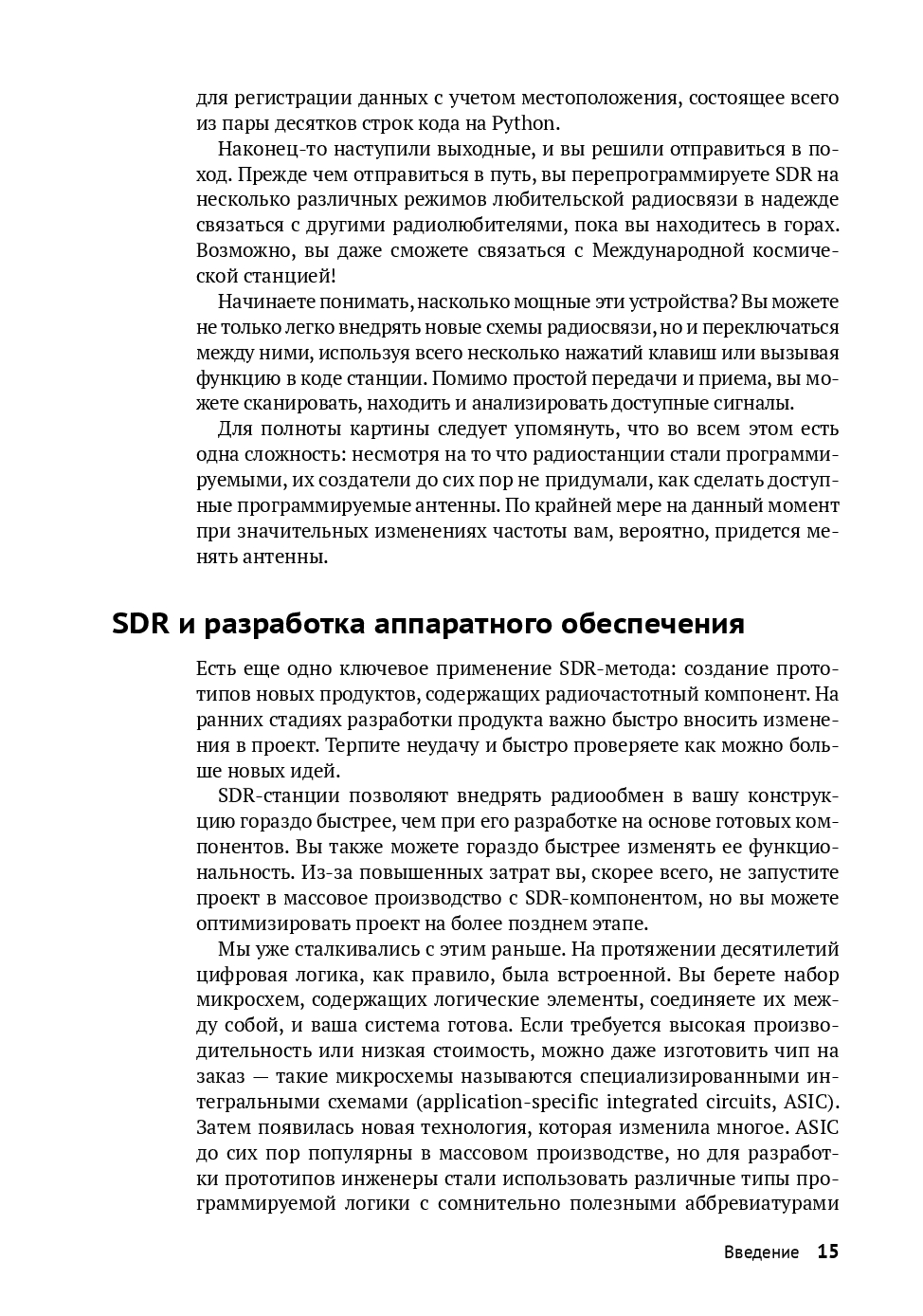 для регистрации данных с учетом местоположения, состоящее всего из пары десятков строк кода на Python.

Наконец-то наступили выходные, и вы решили отправиться в поход. Прежде чем отправиться в путь, вы перепрограммируете SDR на несколько различных режимов любительской радиосвязи в надежде связаться с другими радиолюбителями, пока вы находитесь в горах. Возможно, вы даже сможете связаться с Международной космической станцией!

Начинаете понимать, насколько мощные эти устройства? Вы можете не только легко внедрять новые схемы радиосвязи, но и переключаться между ними, используя всего несколько нажатий клавиш или вызывая функцию в коде станции. Помимо простой передачи и приема, вы можете сканировать, находить и анализировать доступные сигналы.

Для полноты картины следует упомянуть, что во всем этом есть одна сложность: несмотря на то что радиостанции стали программируемыми, их создатели до сих пор не придумали, как сделать доступные программируемые антенны. По крайней мере на данный момент при значительных изменениях частоты вам, вероятно, придется менять антенны.

SDR и разработка аппаратного обеспечения

Есть еще одно ключевое применение SDR-метода: создание прототипов новых продуктов, содержащих радиочастотный компонент. На ранних стадиях разработки продукта важно быстро вносить изменения в проект. Терпите неудачу и быстро проверяете как можно больше новых идей.

SDR-станции позволяют внедрять радиообмен в вашу конструкцию гораздо быстрее, чем при его разработке на основе готовых компонентов. Вы также можете гораздо быстрее изменять ее функциональность. Из-за повышенных затрат вы, скорее всего, не запустите проект в массовое производство с SDR-компонентом, но вы можете оптимизировать проект на более позднем этапе.

Мы уже сталкивались с этим раньше. На протяжении десятилетий цифровая логика, как правило, была встроенной. Вы берете набор микросхем, содержащих логические элементы, соединяете их между собой, и ваша система готова. Если требуется высокая производительность или низкая стоимость, можно даже изготовить чип на заказ — такие микросхемы называются специализированными интегральными схемами (application-specific integrated circuits, ASIC). Затем появилась новая технология, которая изменила многое. ASIC до сих пор популярны в массовом производстве, но для разработки прототипов инженеры стали использовать различные типы программируемой логики с сомнительно полезными аббревиатурами

Введение 15